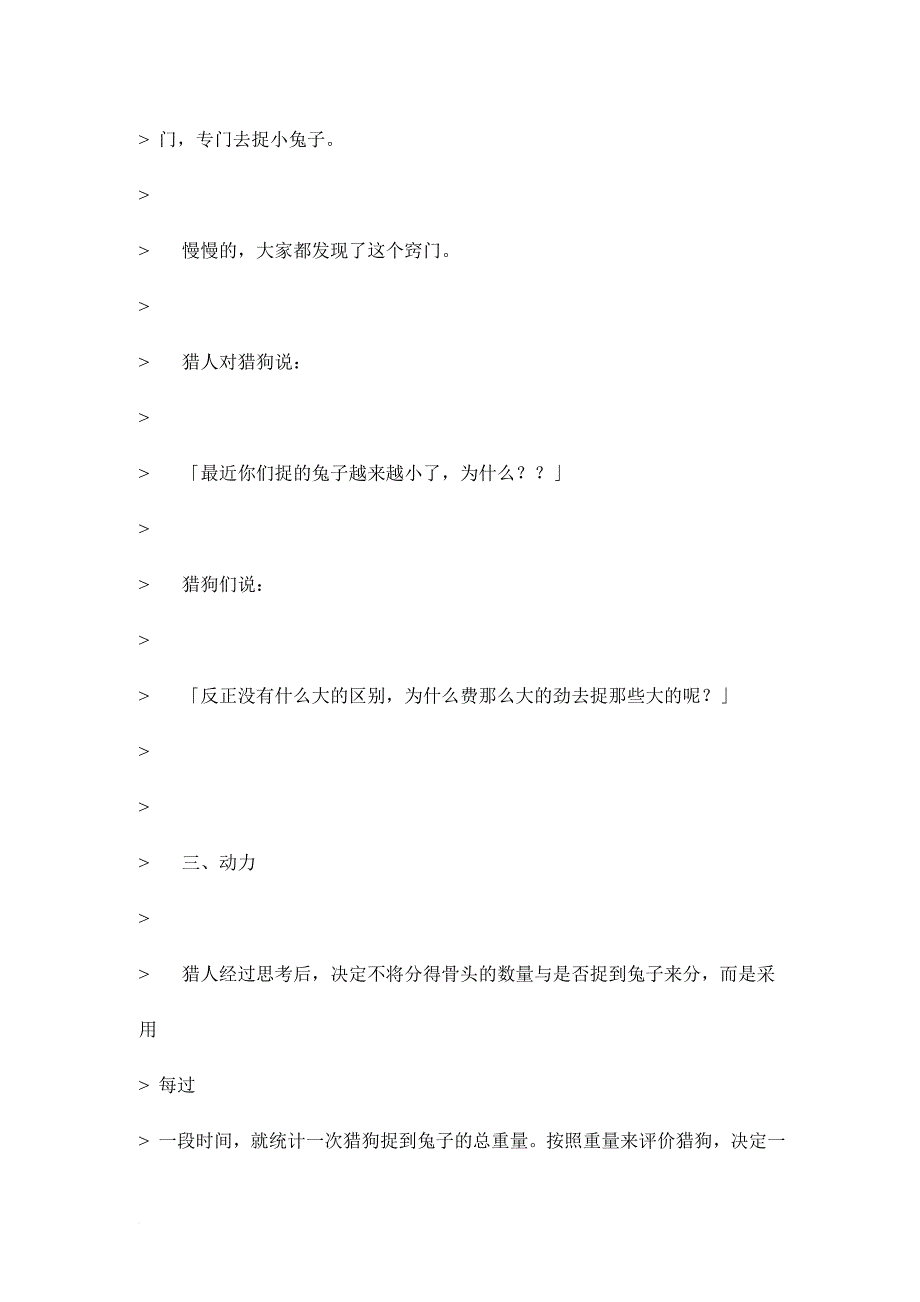 > 门，专门去捉小兔子。

>

> 慢慢的，大家都发现了这个窍门。

>

> 猎人对猎狗说：

>

> 「最近你们捉的兔子越来越小了，为什么？？」

>

> 猎狗们说：

>

> 「反正没有什么大的区别，为什么费那么大的劲去捉那些大的呢？」

>

>

> 三、动力

>

> 猎人经过思考后，决定不将分得骨头的数量与是否捉到兔子来分，而是采用

> 每过

> 一段时间，就统计一次猎狗捉到兔子的总重量。按照重量来评价猎狗，决定一